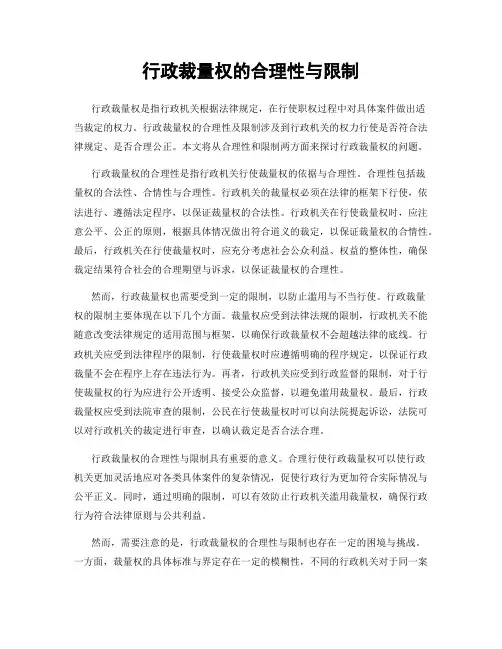 行政裁量权的合理性与限制

行政裁量权是指行政机关根据法律规定，在行使职权过程中对具体案件做出适当裁定的权力。行政裁量权的合理性及限制涉及到行政机关的权力行使是否符合法律规定、是否合理公正。本文将从合理性和限制两方面来探讨行政裁量权的问题。

行政裁量权的合理性是指行政机关行使裁量权的依据与合理性。合理性包括裁量权的合法性、合情性与合理性。行政机关的裁量权必须在法律的框架下行使，依法进行、遵循法定程序，以保证裁量权的合法性。行政机关在行使裁量权时，应注意公平、公正的原则，根据具体情况做出符合道义的裁定，以保证裁量权的合情性。最后，行政机关在行使裁量权时，应充分考虑社会公众利益、权益的整体性，确保裁定结果符合社会的合理期望与诉求，以保证裁量权的合理性。

然而，行政裁量权也需要受到一定的限制，以防止滥用与不当行使。行政裁量权的限制主要体现在以下几个方面。裁量权应受到法律法规的限制，行政机关不能随意改变法律规定的适用范围与框架，以确保行政裁量权不会超越法律的底线。行政机关应受到法律程序的限制，行使裁量权时应遵循明确的程序规定，以保证行政裁量不会在程序上存在违法行为。再者，行政机关应受到行政监督的限制，对于行使裁量权的行为应进行公开透明、接受公众监督，以避免滥用裁量权。最后，行政裁量权应受到法院审查的限制，公民在行使裁量权时可以向法院提起诉讼，法院可以对行政机关的裁定进行审查，以确认裁定是否合法合理。

行政裁量权的合理性与限制具有重要的意义。合理行使行政裁量权可以使行政机关更加灵活地应对各类具体案件的复杂情况，促使行政行为更加符合实际情况与公平正义。同时，通过明确的限制，可以有效防止行政机关滥用裁量权，确保行政行为符合法律原则与公共利益。

然而，需要注意的是，行政裁量权的合理性与限制也存在一定的困境与挑战。一方面，裁量权的具体标准与界定存在一定的模糊性，不同的行政机关对于同一案